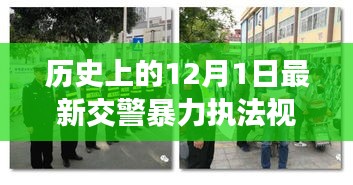 历史上的12月1日最新交警暴力执法视